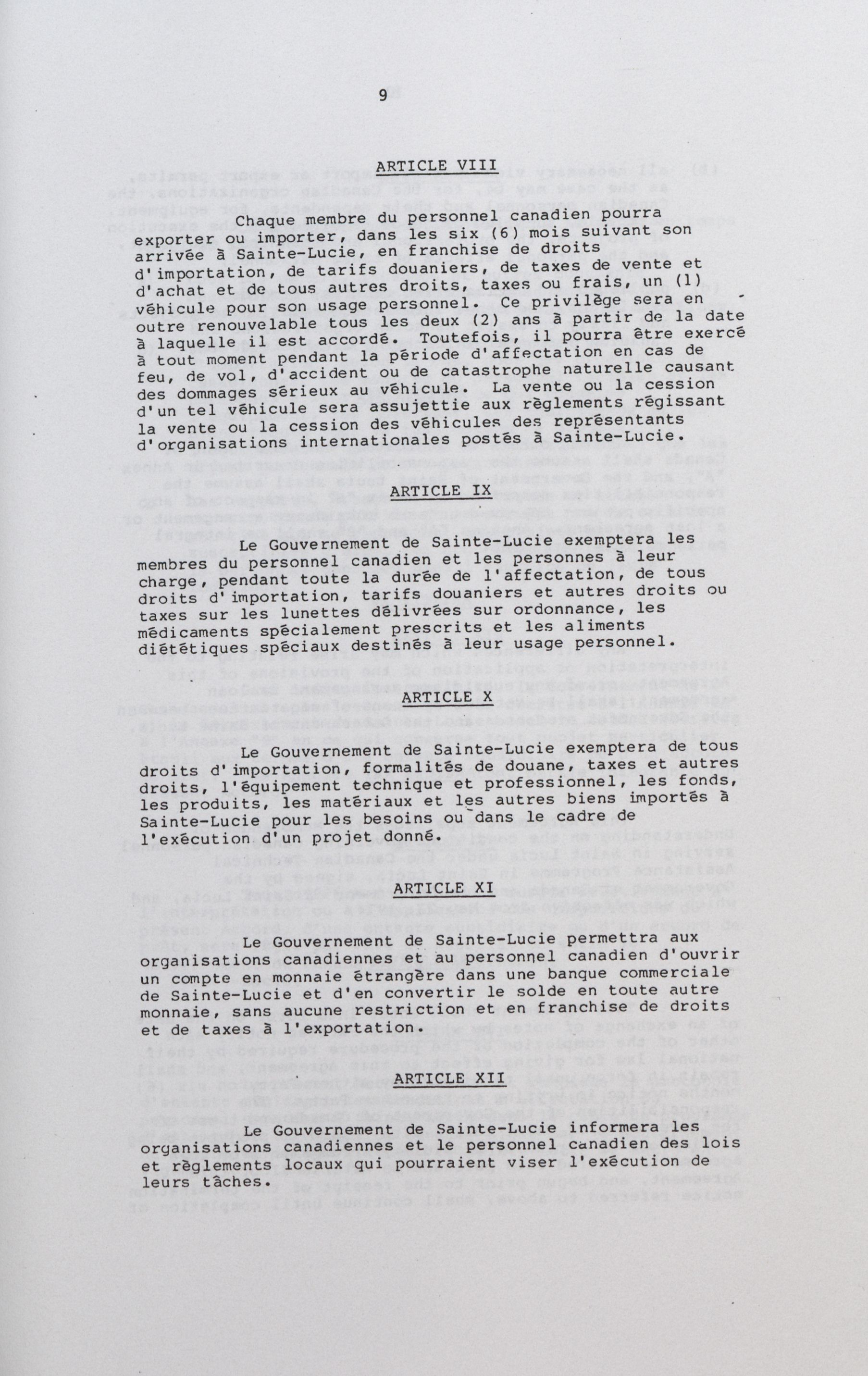 9

ARTICLE VIII

Chaque membre du personnel canadien pourra exporter ou importer, dans les six (6) mois suivant son arrivée à Sainte-Lucie, en franchise de droits d'importation, de tarifs douaniers, de taxes de vente et d'achat et de tous autres droits, taxes ou frais, un (1) véhicule pour son usage personnel. Ce privilège sera en outre renouvelable tous les deux (2) ans à partir de la date à laquelle il est accordé. Toutefois, il pourra être exercé à tout moment pendant la période d'affectation en cas de feu, de vol, d'accident ou de catastrophe naturelle causant des dommages sérieux au véhicule. La vente ou la cession d'un tel véhicule sera assujettie aux règlements régissant la vente ou la cession des véhicules des représentants d'organisations internationales postés à Sainte-Lucie.

ARTICLE IX

Le Gouvernement de Sainte-Lucie exemptera les membres du personnel canadien et les personnes à leur charge, pendant toute la durée de l'affectation, de tous droits d'importation, tarifs douaniers et autres droits ou taxes sur les lunettes délivrées sur ordonnance, les médicaments spécialement prescrits et les aliments diététiques spéciaux destinés à leur usage personnel.

ARTICLE X

Le Gouvernement de Sainte-Lucie exemptera de tous droits d'importation, formalités de douane, taxes et autres droits, l'équipement technique et professionnel, les fonds, les produits, les matériaux et les autres biens importés à Sainte-Lucie pour les besoins ou dans le cadre de l'exécution d'un projet donné.

ARTICLE XI

Le Gouvernement de Sainte-Lucie permettra aux organisations canadiennes et au personnel canadien d'ouvrir un compte en monnaie étrangère dans une banque commerciale de Sainte-Lucie et d'en convertir le solde en toute autre monnaie, sans aucune restriction et en franchise de droits et de taxes à l'exportation.

ARTICLE XII

Le Gouvernement de Sainte-Lucie informera les organisations canadiennes et le personnel canadien des lois et règlements locaux qui pourraient viser l'exécution de leurs tâches.